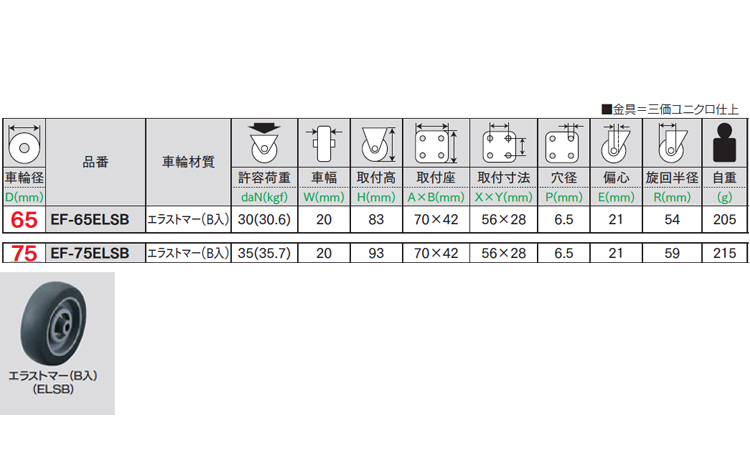 ■金具＝三価ユニクロ仕上

| 車輪径 D(mm) | 品番 | 車輪材質 | 許容荷重 daN(kgf) | 車幅 W(mm) | 取付高 H(mm) | 取付座 A×B(mm) | 取付寸法 X×Y(mm) | 穴径 P(mm) | 偏心 E(mm) | 旋回半径 R(mm) | 自重 (g) |
|---|---|---|---|---|---|---|---|---|---|---|---|
| 65 | EF-65ELSB | エラストマー(B入) | 30(30.6) | 20 | 83 | 70×42 | 56×28 | 6.5 | 21 | 54 | 205 |
| 75 | EF-75ELSB | エラストマー(B入) | 35(35.7) | 20 | 93 | 70×42 | 56×28 | 6.5 | 21 | 59 | 215 |

エラストマー(B入)
(ELSB)